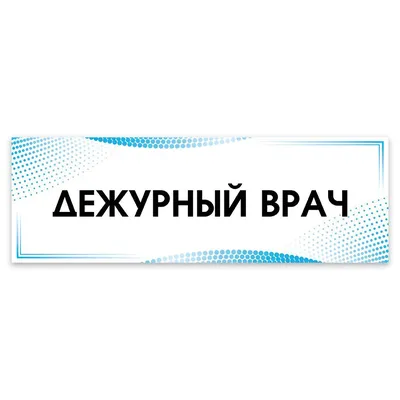 ДЕЖУРНЫЙ ВРАЧ